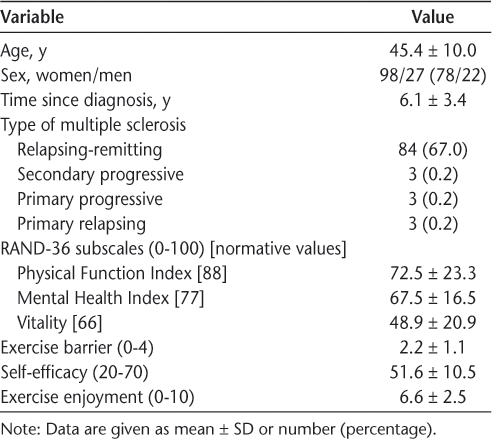 | Variable | Value |
|---|---|
| Age, y | 45.4 ± 10.0 |
| Sex, women/men | 98/27 (78/22) |
| Time since diagnosis, y | 6.1 ± 3.4 |
| Type of multiple sclerosis | |
| Relapsing-remitting | 84 (67.0) |
| Secondary progressive | 3 (0.2) |
| Primary progressive | 3 (0.2) |
| Primary relapsing | 3 (0.2) |
| RAND-36 subscales (0-100) [normative values] | |
| Physical Function Index [88] | 72.5 ± 23.3 |
| Mental Health Index [77] | 67.5 ± 16.5 |
| Vitality [66] | 48.9 ± 20.9 |
| Exercise barrier (0-4) | 2.2 ± 1.1 |
| Self-efficacy (20-70) | 51.6 ± 10.5 |
| Exercise enjoyment (0-10) | 6.6 ± 2.5 |

Note: Data are given as mean ± SD or number (percentage).